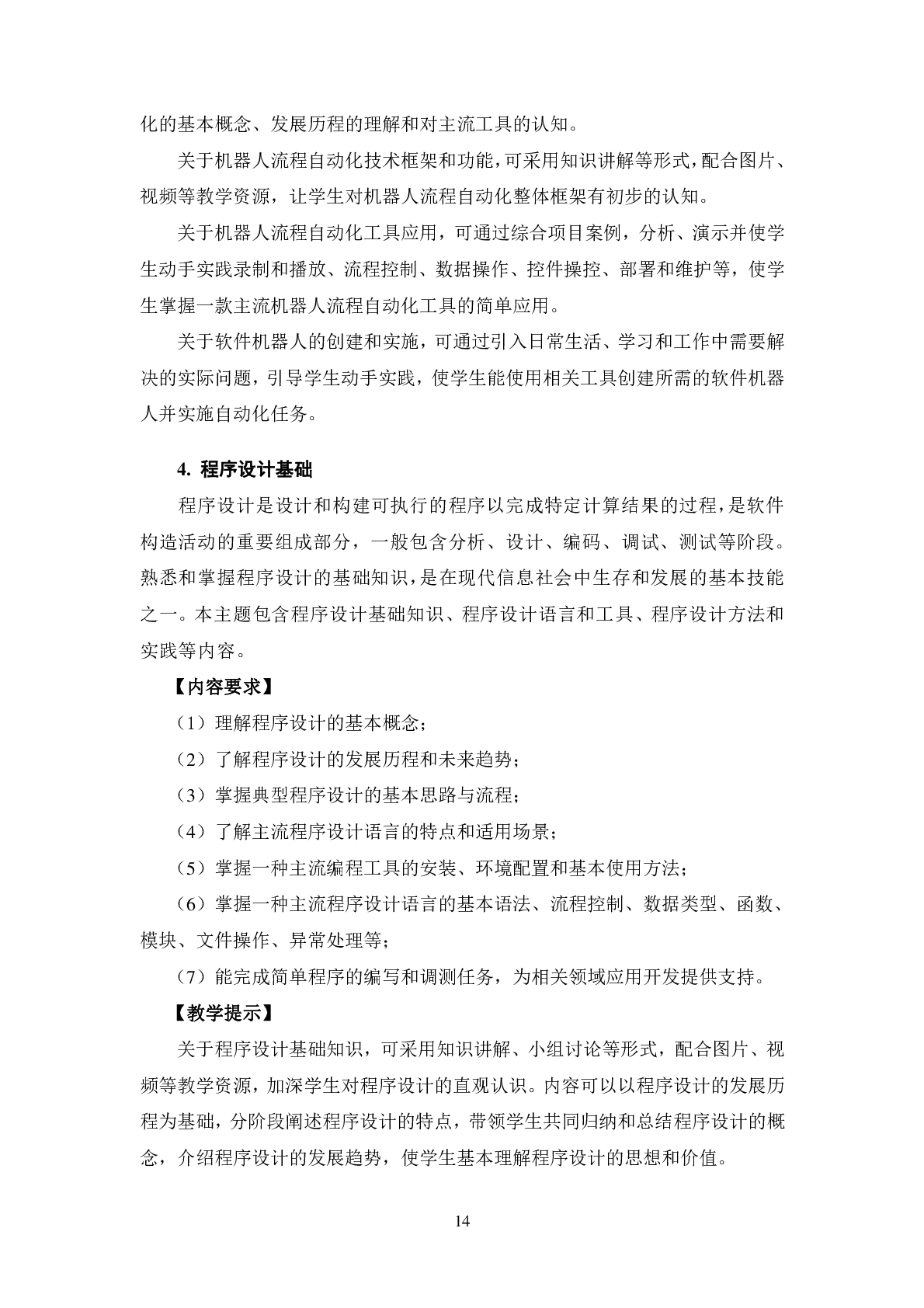 化的基本概念、发展历程的理解和对主流工具的认知。

关于机器人流程自动化技术框架和功能，可采用知识讲解等形式，配合图片、视频等教学资源，让学生对机器人流程自动化整体框架有初步的认知。

关于机器人流程自动化工具应用，可通过综合项目案例，分析、演示并使学生动手实践录制和播放、流程控制、数据操作、控件操控、部署和维护等，使学生掌握一款主流机器人流程自动化工具的简单应用。

关于软件机器人的创建和实施，可通过引入日常生活、学习和工作中需要解决的实际问题，引导学生动手实践，使学生能使用相关工具创建所需的软件机器人并实施自动化任务。

4. 程序设计基础

程序设计是设计和构建可执行的程序以完成特定计算结果的过程，是软件构造活动的重要组成部分，一般包含分析、设计、编码、调试、测试等阶段。熟悉和掌握程序设计的基础知识，是在现代信息社会中生存和发展的基本技能之一。本主题包含程序设计基础知识、程序设计语言和工具、程序设计方法和实践等内容。

【内容要求】

（1）理解程序设计的基本概念；

（2）了解程序设计的发展历程和未来趋势；

（3）掌握典型程序设计的基本思路与流程；

（4）了解主流程序设计语言的特点和适用场景；

（5）掌握一种主流编程工具的安装、环境配置和基本使用方法；

（6）掌握一种主流程序设计语言的基本语法、流程控制、数据类型、函数、模块、文件操作、异常处理等；

（7）能完成简单程序的编写和调测任务，为相关领域应用开发提供支持。

【教学提示】

关于程序设计基础知识，可采用知识讲解、小组讨论等形式，配合图片、视频等教学资源，加深学生对程序设计的直观认识。内容可以以程序设计的发展历程为基础，分阶段阐述程序设计的特点，带领学生共同归纳和总结程序设计的概念，介绍程序设计的发展趋势，使学生基本理解程序设计的思想和价值。

14